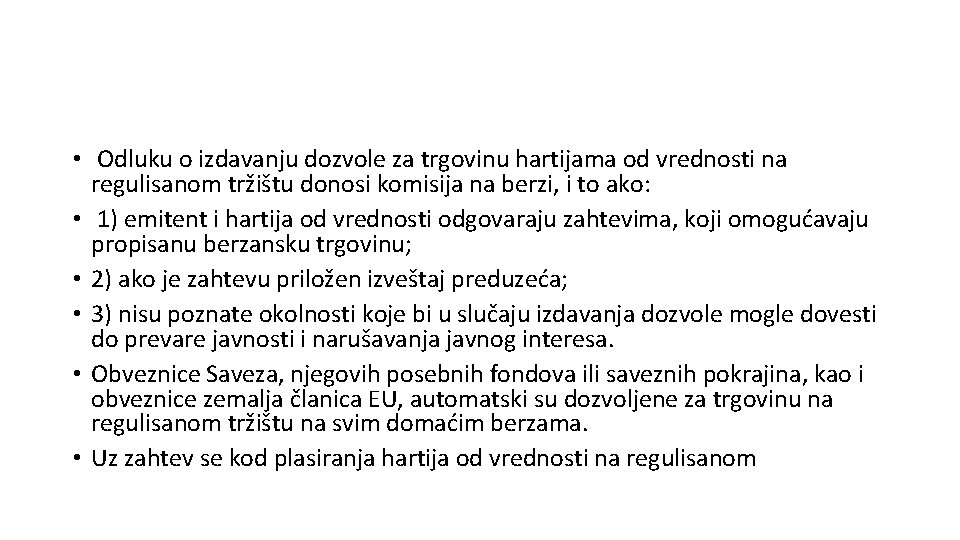 • Odluku o izdavanju dozvole za trgovinu hartijama od vrednosti na regulisanom tržištu donosi komisija na berzi, i to ako:
• 1) emitent i hartija od vrednosti odgovaraju zahtevima, koji omogućavaju propisanu berzansku trgovinu;
• 2) ako je zahtevu priložen izveštaj preduzeća;
• 3) nisu poznate okolnosti koje bi u slučaju izdavanja dozvole mogle dovesti do prevare javnosti i narušavanja javnog interesa.
• Obveznice Saveza, njegovih posebnih fondova ili saveznih pokrajina, kao i obveznice zemalja članica EU, automatski su dozvoljene za trgovinu na regulisanom tržištu na svim domaćim berzama.
• Uz zahtev se kod plasiranja hartija od vrednosti na regulisanom